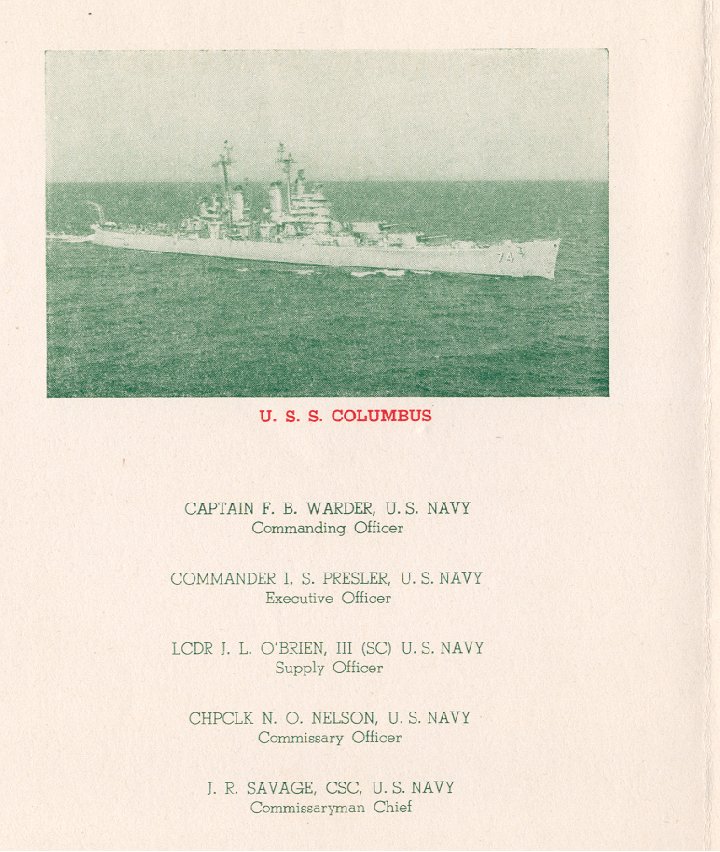 74

U. S. S. COLUMBUS

CAPTAIN F. B. WARDER, U. S. NAVY
Commanding Officer

COMMANDER I. S. PRESLER, U. S. NAVY
Executive Officer

LCDR J. L. O'BRIEN, III (SC) U. S. NAVY
Supply Officer

CHPCLK N. O. NELSON, U. S. NAVY
Commissary Officer

J. R. SAVAGE, CSC, U. S. NAVY
Commissaryman Chief